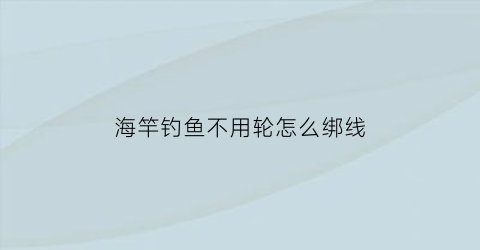 海竿钓鱼不用轮怎么绑线